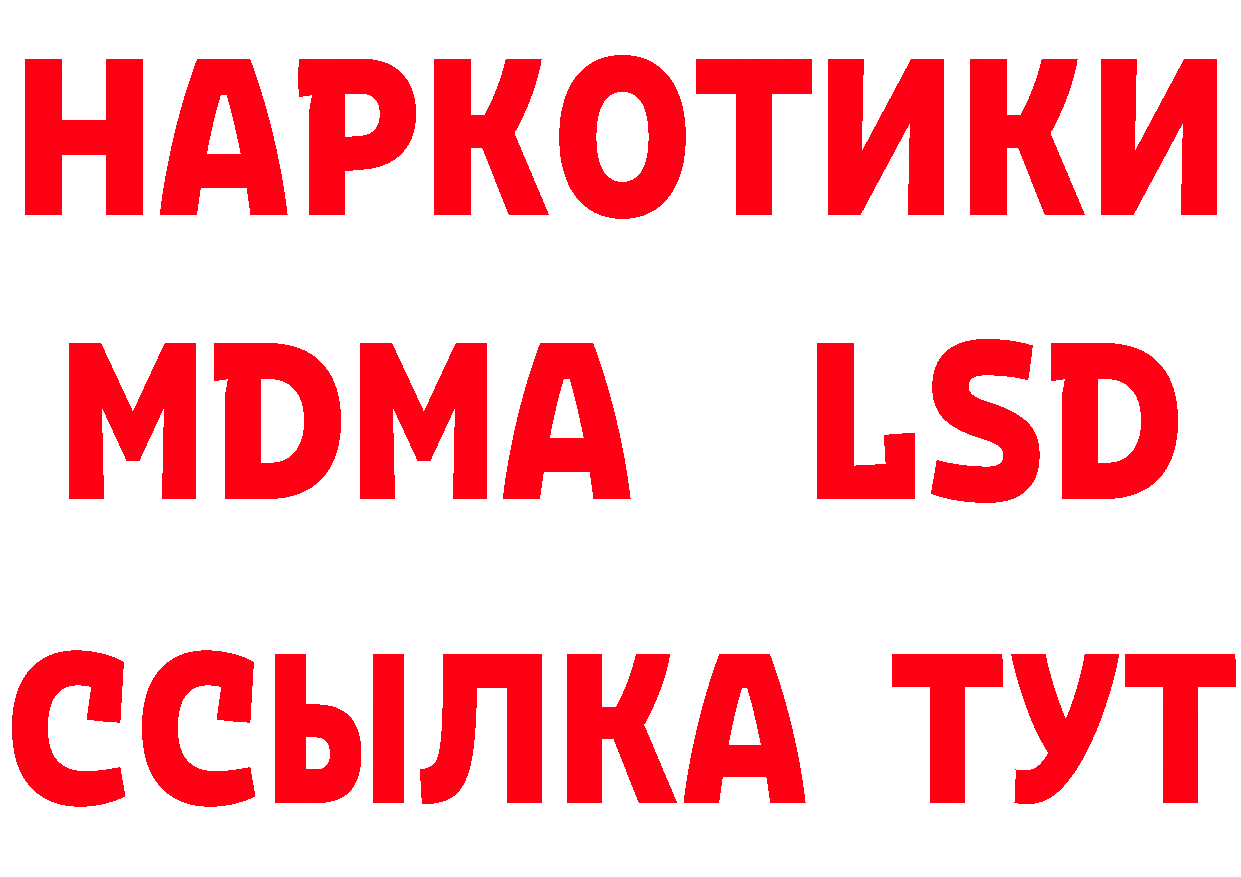 НАРКОТИКИ
MDMA LSD
ССЫЛКА ТУТ